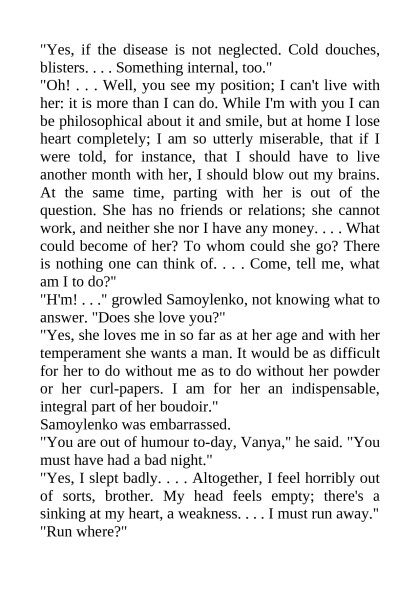 "Yes, if the disease is not neglected. Cold douches, blisters. . . . Something internal, too."

"Oh! . . . Well, you see my position; I can't live with her: it is more than I can do. While I'm with you I can be philosophical about it and smile, but at home I lose heart completely; I am so utterly miserable, that if I were told, for instance, that I should have to live another month with her, I should blow out my brains. At the same time, parting with her is out of the question. She has no friends or relations; she cannot work, and neither she nor I have any money. . . . What could become of her? To whom could she go? There is nothing one can think of. . . . Come, tell me, what am I to do?"

"H'm! . . ." growled Samoylenko, not knowing what to answer. "Does she love you?"

"Yes, she loves me in so far as at her age and with her temperament she wants a man. It would be as difficult for her to do without me as to do without her powder or her curl-papers. I am for her an indispensable, integral part of her boudoir."

Samoylenko was embarrassed.

"You are out of humour to-day, Vanya," he said. "You must have had a bad night."

"Yes, I slept badly. . . . Altogether, I feel horribly out of sorts, brother. My head feels empty; there's a sinking at my heart, a weakness. . . . I must run away."

"Run where?"